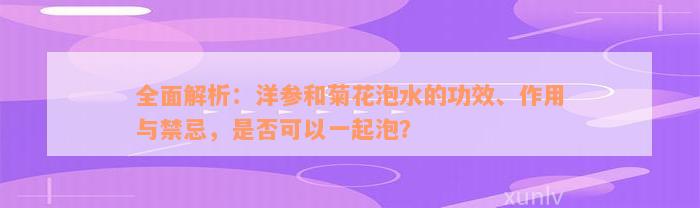 全面解析：洋参和菊花泡水的功效、作用与禁忌，是否可以一起泡?

xunlv